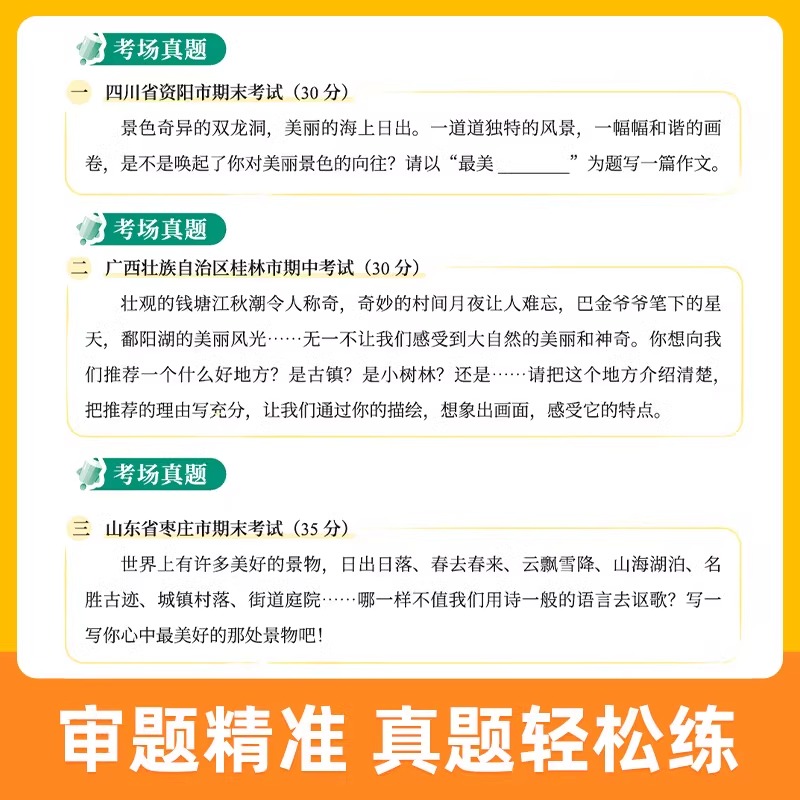 考场真题

一 四川省资阳市期末考试（30 分）

景色奇异的双龙洞，美丽的海上日出。一道道独特的风景，一幅幅和谐的画卷，是不是唤起了你对美丽景色的向往？请以“最美 ________”为题写一篇作文。

考场真题

二 广西壮族自治区桂林市期中考试（30 分）

壮观的钱塘江秋潮令人称奇，奇妙的村间月夜让人难忘，巴金爷爷笔下的星天，鄱阳湖的美丽风光……无一不让我们感受到大自然的美丽和神奇。你想向我们推荐一个什么好地方？是古镇？是小树林？还是……请把这个地方介绍清楚，把推荐的理由写充分，让我们通过你的描绘，想象出画面，感受它的特点。

考场真题

三 山东省枣庄市期末考试（35 分）

世界上有许多美好的景物，日出日落、春去春来、云飘雪降、山海湖泊、名胜古迹、城镇村落、街道庭院……哪一样不值我们用诗一般的语言去讴歌？写一写你心中最美好的那处景物吧！

审题精准 真题轻松练